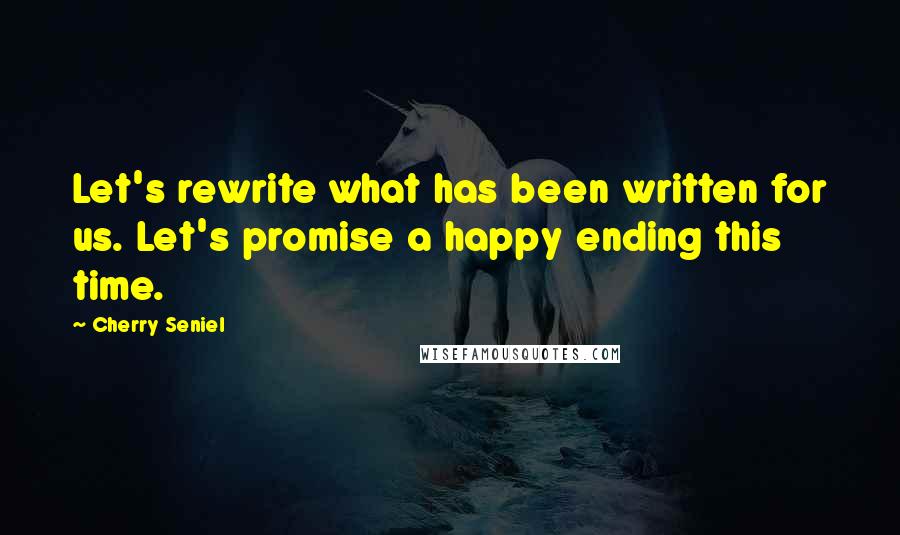 Let's rewrite what has been written for us. Let's promise a happy ending this time.

~ Cherry Seniel

WISEFAMOUSQUOTES.COM